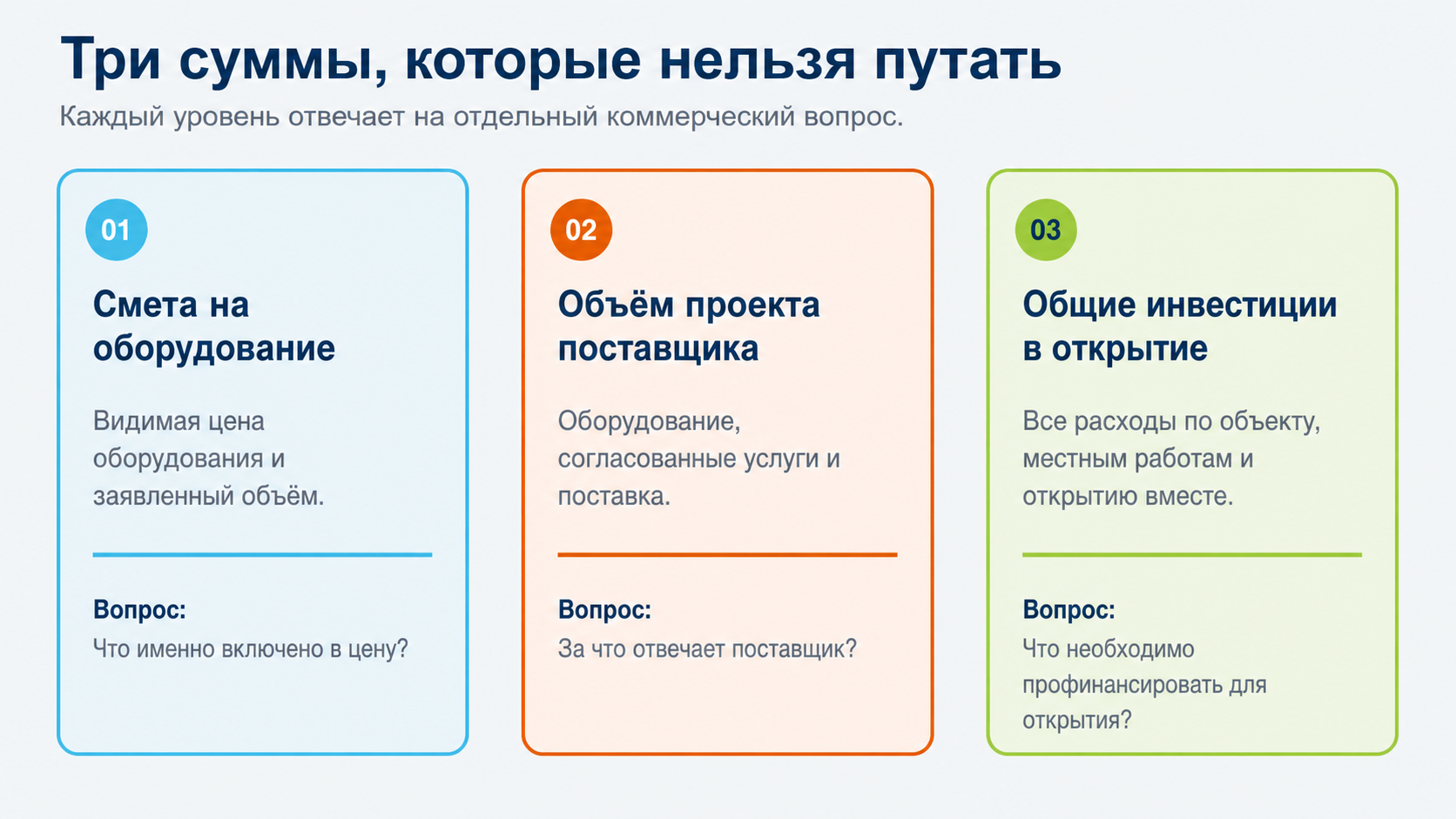 Три суммы, которые нельзя путать

Каждый уровень отвечает на отдельный коммерческий вопрос.

01

Смета на оборудование

Видимая цена оборудования и заявленный объём.

Вопрос:

Что именно включено в цену?

02

Объём проекта поставщика

Оборудование, согласованные услуги и поставка.

Вопрос:

За что отвечает поставщик?

03

Общие инвестиции в открытие

Все расходы по объекту, местным работам и открытию вместе.

Вопрос:

Что необходимо профинансировать для открытия?